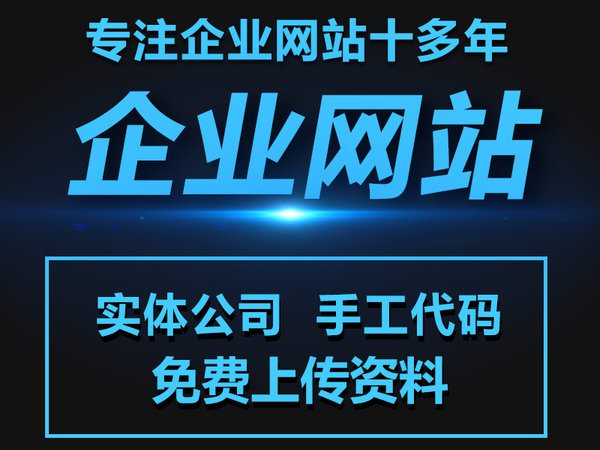 专注企业网站十多年

企业网站

实体公司 手工代码
免费上传资料